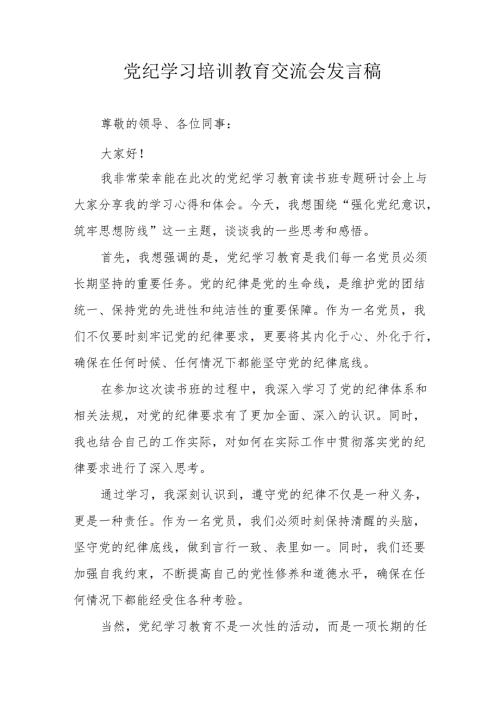 党纪学习培训教育交流会发言稿

尊敬的领导、各位同事：

大家好！

我非常荣幸能在此次的党纪学习教育读书班专题研讨会上与大家分享我的学习心得和体会。今天，我想围绕“强化党纪意识，筑牢思想防线”这一主题，谈谈我的一些思考和感悟。

首先，我想强调的是，党纪学习教育是我们每一名党员必须长期坚持的重要任务。党的纪律是党的生命线，是维护党的团结统一、保持党的先进性和纯洁性的重要保障。作为一名党员，我们不仅要时刻牢记党的纪律要求，更要将其内化于心、外化于行，确保在任何时候、任何情况下都能坚守党的纪律底线。

在参加这次读书班的过程中，我深入学习了党的纪律体系和相关法规，对党的纪律要求有了更加全面、深入的认识。同时，我也结合自己的工作实际，对如何在实际工作中贯彻落实党的纪律要求进行了深入思考。

通过学习，我深刻认识到，遵守党的纪律不仅是一种义务，更是一种责任。作为一名党员，我们必须时刻保持清醒的头脑，坚守党的纪律底线，做到言行一致、表里如一。同时，我们还要加强自我约束，不断提高自己的党性修养和道德水平，确保在任何情况下都能经受住各种考验。

当然，党纪学习教育不是一次性的活动，而是一项长期的任